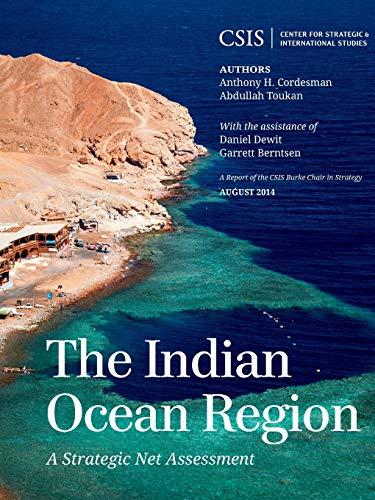 CSIS | CENTER FOR STRATEGIC & INTERNATIONAL STUDIES

AUTHORS
Anthony H. Cordesman
Abdullah Toukan

With the assistance of
Daniel Dewit
Garrett Berntsen

A Report of the CSIS Burke Chair in Strategy

AUGUST 2014

The Indian Ocean Region

A Strategic Net Assessment